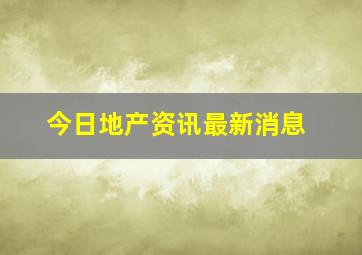 今日地产资讯最新消息